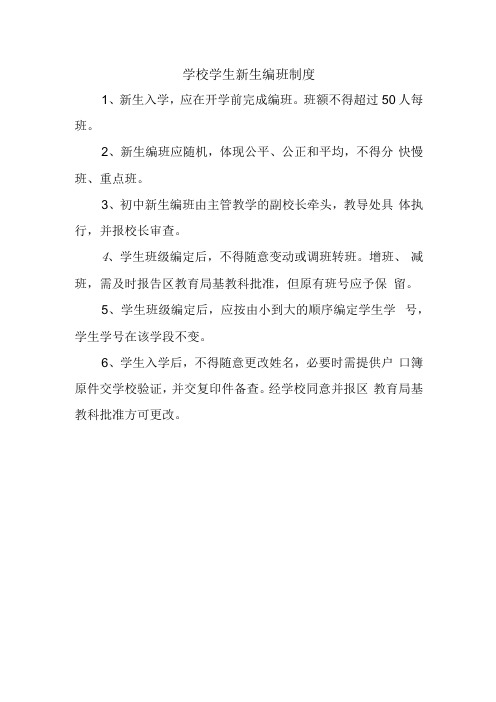 学校学生新生编班制度

1、新生入学，应在开学前完成编班。班额不得超过 50 人每班。

2、新生编班应随机，体现公平、公正和平均，不得分 快慢班、重点班。

3、初中新生编班由主管教学的副校长牵头，教导处具 体执行，并报校长审查。

4、学生班级编定后，不得随意变动或调班转班。增班、 减班，需及时报告区教育局基教科批准，但原有班号应予保 留。

5、学生班级编定后，应按由小到大的顺序编定学生学 号，学生学号在该学段不变。

6、学生入学后，不得随意更改姓名，必要时需提供户 口簿原件交学校验证，并交复印件备查。经学校同意并报区 教育局基教科批准方可更改。